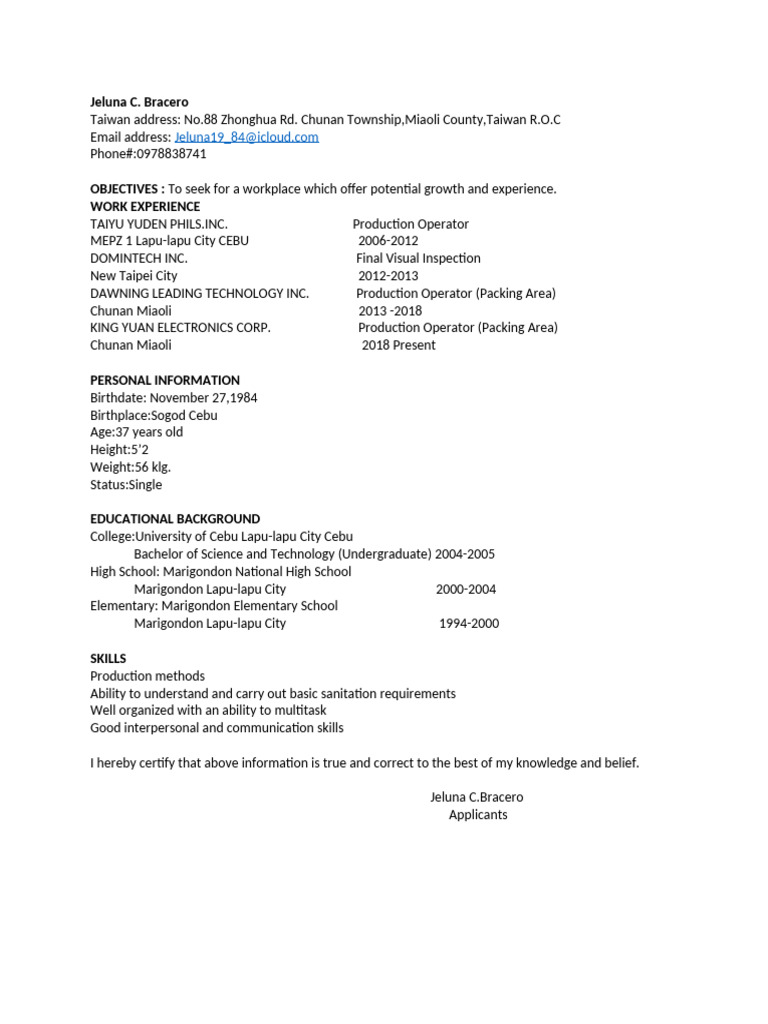 Jeluna C. Bracero
Taiwan address: No.88 Zhonghua Rd. Chunan Township,Miaoli County,Taiwan R.O.C
Email address: Jeluna19_84@icloud.com
Phone#:0978838741

OBJECTIVES : To seek for a workplace which offer potential growth and experience.
WORK EXPERIENCE
TAIYU YUDEN PHILS.INC. Production Operator
MEPZ 1 Lapu-lapu City CEBU 2006-2012
DOMINTECH INC. Final Visual Inspection
New Taipei City 2012-2013
DAWNING LEADING TECHNOLOGY INC. Production Operator (Packing Area)
Chunan Miaoli 2013 -2018
KING YUAN ELECTRONICS CORP. Production Operator (Packing Area)
Chunan Miaoli 2018 Present

PERSONAL INFORMATION
Birthdate: November 27,1984
Birthplace:Sogod Cebu
Age:37 years old
Height:5'2
Weight:56 klg.
Status:Single

EDUCATIONAL BACKGROUND
College:University of Cebu Lapu-lapu City Cebu
Bachelor of Science and Technology (Undergraduate) 2004-2005
High School: Marigondon National High School
Marigondon Lapu-lapu City 2000-2004
Elementary: Marigondon Elementary School
Marigondon Lapu-lapu City 1994-2000

SKILLS
Production methods
Ability to understand and carry out basic sanitation requirements
Well organized with an ability to multitask
Good interpersonal and communication skills

I hereby certify that above information is true and correct to the best of my knowledge and belief.

Jeluna C.Bracero
Applicants